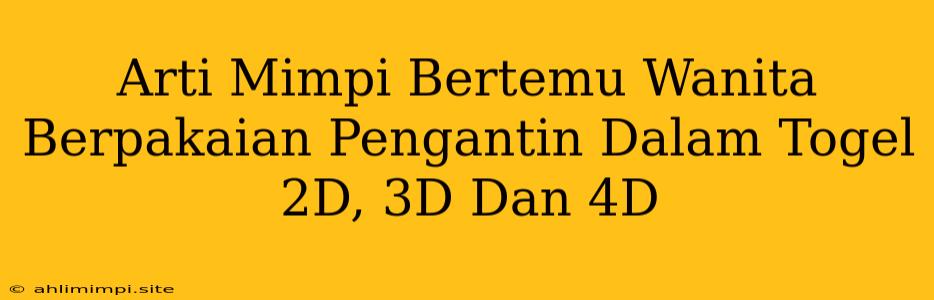 Arti Mimpi Bertemu Wanita Berpakaian Pengantin Dalam Togel 2D, 3D Dan 4D

© ahlimimpi.site